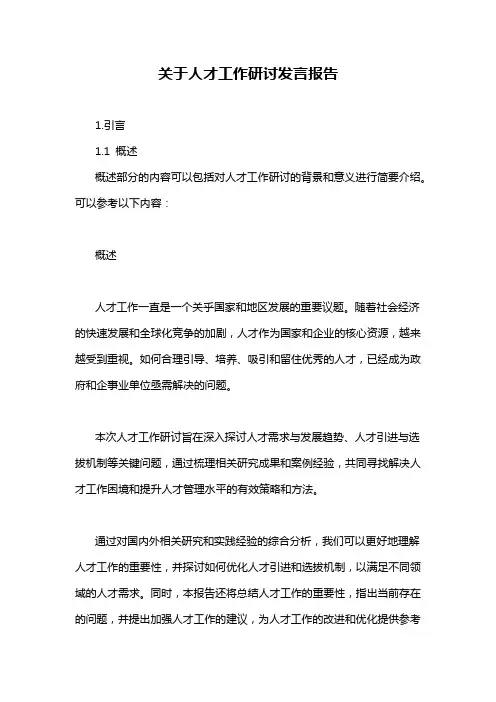 关于人才工作研讨发言报告

1.引言

1.1 概述

概述部分的内容可以包括对人才工作研讨的背景和意义进行简要介绍。可以参考以下内容：

概述

人才工作一直是一个关乎国家和地区发展的重要议题。随着社会经济的快速发展和全球化竞争的加剧，人才作为国家和企业的核心资源，越来越受到重视。如何合理引导、培养、吸引和留住优秀的人才，已经成为政府和企事业单位亟需解决的问题。

本次人才工作研讨旨在深入探讨人才需求与发展趋势、人才引进与选拔机制等关键问题，通过梳理相关研究成果和案例经验，共同寻找解决人才工作困境和提升人才管理水平的有效策略和方法。

通过对国内外相关研究和实践经验的综合分析，我们可以更好地理解人才工作的重要性，并探讨如何优化人才引进和选拔机制，以满足不同领域的人才需求。同时，本报告还将总结人才工作的重要性，指出当前存在的问题，并提出加强人才工作的建议，为人才工作的改进和优化提供参考